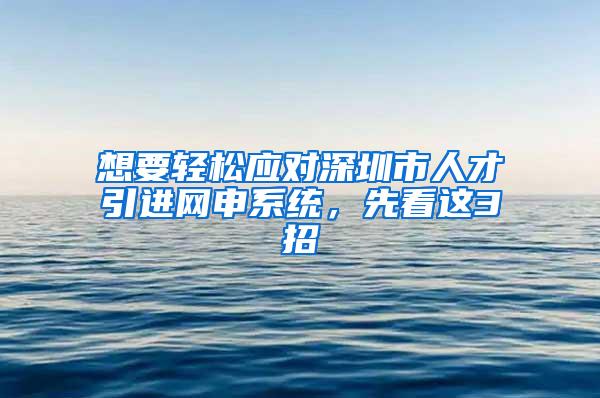 想要轻松应对深圳市人才引进网申系统，先看这3招